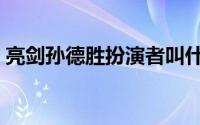 亮剑孙德胜扮演者叫什